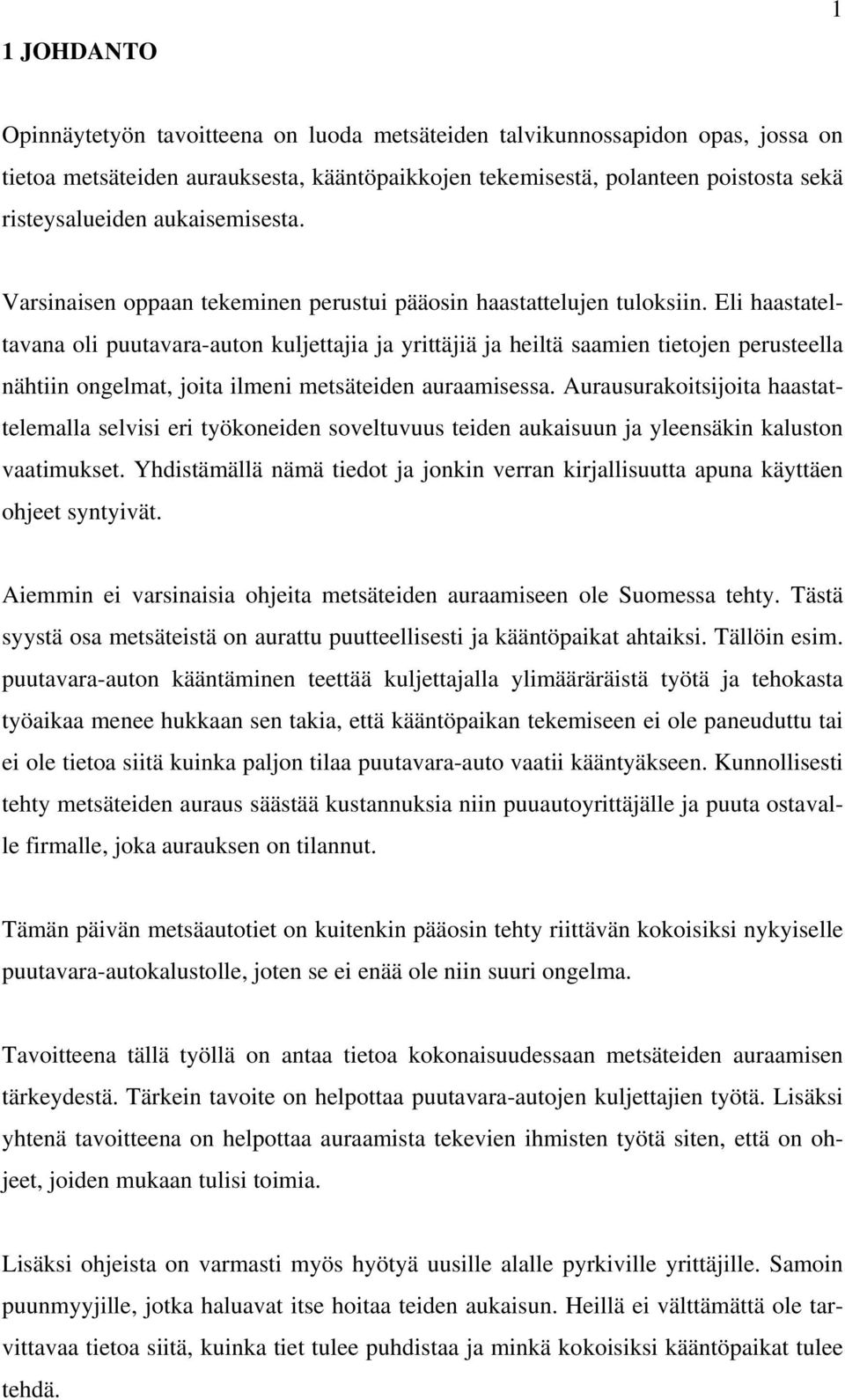 1

1 JOHDANTO

Opinnäytetyön tavoitteena on luoda metsäteiden talvikunnossapidon opas, jossa on tietoa metsäteiden aurauksesta, kääntöpaikkojen tekemisestä, polanteen poistosta sekä risteysalueiden aukaisemisesta.

Varsinaisen oppaan tekeminen perustui pääosin haastattelujen tuloksiin. Eli haastateltavana oli puutavara-auton kuljettajia ja yrittäjiä ja heiltä saamien tietojen perusteella nähtiin ongelmat, joita ilmeni metsäteiden auraamisessa. Aurausurakoitsijoita haastattelemalla selvisi eri työkoneiden soveltuvuus teiden aukaisuun ja yleensäkin kaluston vaatimukset. Yhdistämällä nämä tiedot ja jonkin verran kirjallisuutta apuna käyttäen ohjeet syntyivät.

Aiemmin ei varsinaisia ohjeita metsäteiden auraamiseen ole Suomessa tehty. Tästä syystä osa metsäteistä on aurattu puutteellisesti ja kääntöpaikat ahtaiksi. Tällöin esim. puutavara-auton kääntäminen teettää kuljettajalla ylimääräräistä työtä ja tehokasta työaikaa menee hukkaan sen takia, että kääntöpaikan tekemiseen ei ole paneuduttu tai ei ole tietoa siitä kuinka paljon tilaa puutavara-auto vaatii kääntyäkseen. Kunnollisesti tehty metsäteiden auraus säästää kustannuksia niin puuautoyrittäjälle ja puuta ostavalle firmalle, joka aurauksen on tilannut.

Tämän päivän metsäautotiet on kuitenkin pääosin tehty riittävän kokoisiksi nykyiselle puutavara-autokalustolle, joten se ei enää ole niin suuri ongelma.

Tavoitteena tällä työllä on antaa tietoa kokonaisuudessaan metsäteiden auraamisen tärkeydestä. Tärkein tavoite on helpottaa puutavara-autojen kuljettajien työtä. Lisäksi yhtenä tavoitteena on helpottaa auraamista tekevien ihmisten työtä siten, että on ohjeet, joiden mukaan tulisi toimia.

Lisäksi ohjeista on varmasti myös hyötyä uusille alalle pyrkiville yrittäjille. Samoin puunmyyjille, jotka haluavat itse hoitaa teiden aukaisun. Heillä ei välttämättä ole tarvittavaa tietoa siitä, kuinka tiet tulee puhdistaa ja minkä kokoisiksi kääntöpaikat tulee tehdä.